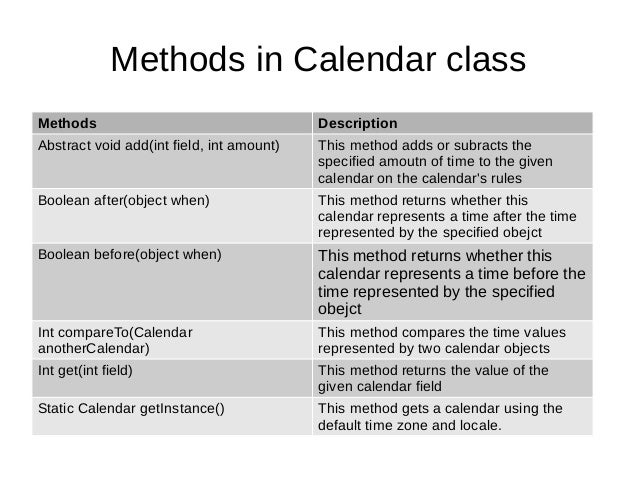 Methods in Calendar class

| Methods | Description |
|---|---|
| Abstract void add(int field, int amount) | This method adds or subracts the specified amoutn of time to the given calendar on the calendar's rules |
| Boolean after(object when) | This method returns whether this calendar represents a time after the time represented by the specified obejct |
| Boolean before(object when) | This method returns whether this calendar represents a time before the time represented by the specified obejct |
| Int compareTo(Calendar anotherCalendar) | This method compares the time values represented by two calendar objects |
| Int get(int field) | This method returns the value of the given calendar field |
| Static Calendar getInstance() | This method gets a calendar using the default time zone and locale. |